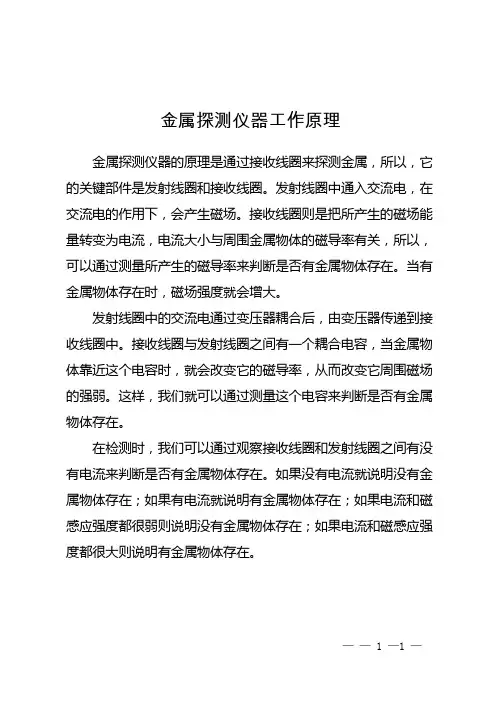 金属探测仪器工作原理

金属探测仪器的原理是通过接收线圈来探测金属，所以，它的关键部件是发射线圈和接收线圈。发射线圈中通入交流电，在交流电的作用下，会产生磁场。接收线圈则是把所产生的磁场能量转变为电流，电流大小与周围金属物体的磁导率有关，所以，可以通过测量所产生的磁导率来判断是否有金属物体存在。当有金属物体存在时，磁场强度就会增大。

发射线圈中的交流电通过变压器耦合后，由变压器传递到接收线圈中。接收线圈与发射线圈之间有一个耦合电容，当金属物体靠近这个电容时，就会改变它的磁导率，从而改变它周围磁场的强弱。这样，我们就可以通过测量这个电容来判断是否有金属物体存在。

在检测时，我们可以通过观察接收线圈和发射线圈之间有没有电流来判断是否有金属物体存在。如果没有电流就说明没有金属物体存在；如果有电流就说明有金属物体存在；如果电流和磁感应强度都很弱则说明没有金属物体存在；如果电流和磁感应强度都很大则说明有金属物体存在。

— — 1 —1 —